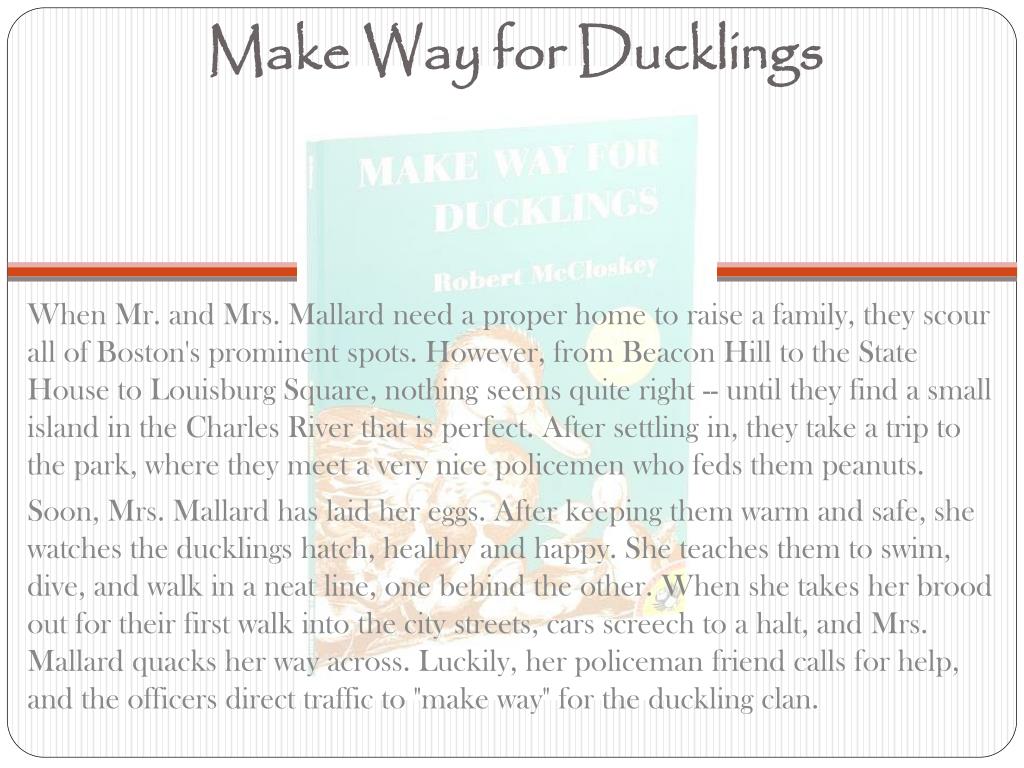 Make Way for Ducklings

MAKE WAY FOR DUCKLINGS

Robert McCloskey

When Mr. and Mrs. Mallard need a proper home to raise a family, they scour all of Boston's prominent spots. However, from Beacon Hill to the State House to Louisburg Square, nothing seems quite right -- until they find a small island in the Charles River that is perfect. After settling in, they take a trip to the park, where they meet a very nice policemen who feds them peanuts.

Soon, Mrs. Mallard has laid her eggs. After keeping them warm and safe, she watches the ducklings hatch, healthy and happy. She teaches them to swim, dive, and walk in a neat line, one behind the other. When she takes her brood out for their first walk into the city streets, cars screech to a halt, and Mrs. Mallard quacks her way across. Luckily, her policeman friend calls for help, and the officers direct traffic to "make way" for the duckling clan.